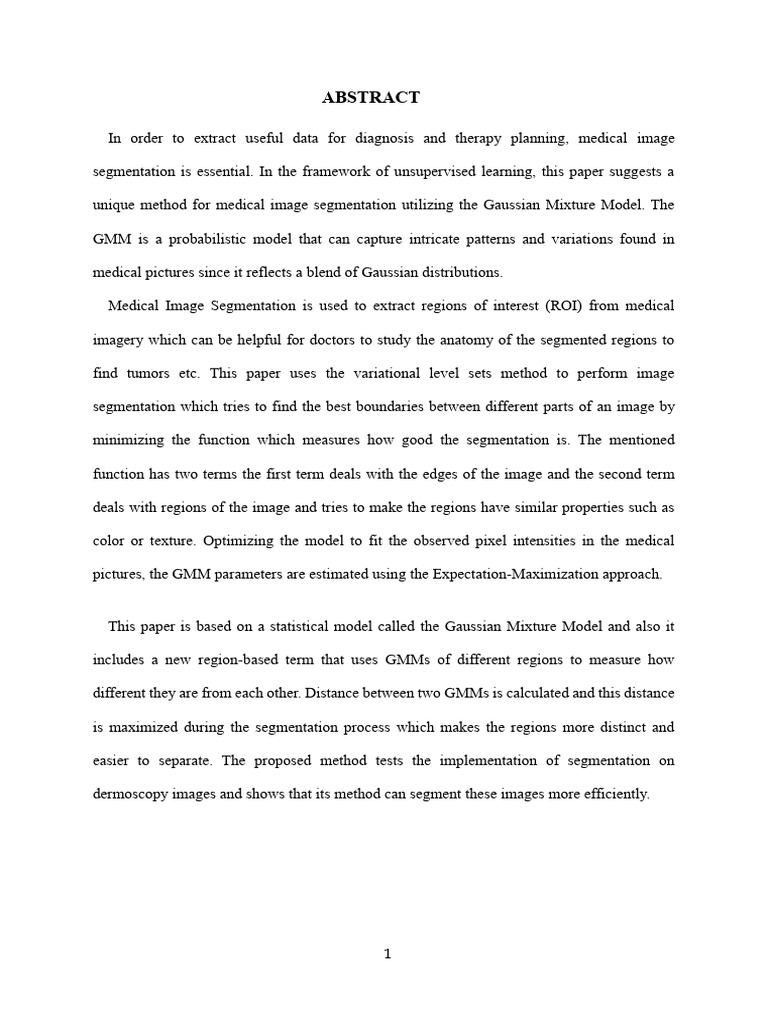 ABSTRACT

In order to extract useful data for diagnosis and therapy planning, medical image segmentation is essential. In the framework of unsupervised learning, this paper suggests a unique method for medical image segmentation utilizing the Gaussian Mixture Model. The GMM is a probabilistic model that can capture intricate patterns and variations found in medical pictures since it reflects a blend of Gaussian distributions.

Medical Image Segmentation is used to extract regions of interest (ROI) from medical imagery which can be helpful for doctors to study the anatomy of the segmented regions to find tumors etc. This paper uses the variational level sets method to perform image segmentation which tries to find the best boundaries between different parts of an image by minimizing the function which measures how good the segmentation is. The mentioned function has two terms the first term deals with the edges of the image and the second term deals with regions of the image and tries to make the regions have similar properties such as color or texture. Optimizing the model to fit the observed pixel intensities in the medical pictures, the GMM parameters are estimated using the Expectation-Maximization approach.

This paper is based on a statistical model called the Gaussian Mixture Model and also it includes a new region-based term that uses GMMs of different regions to measure how different they are from each other. Distance between two GMMs is calculated and this distance is maximized during the segmentation process which makes the regions more distinct and easier to separate. The proposed method tests the implementation of segmentation on dermoscopy images and shows that its method can segment these images more efficiently.

1